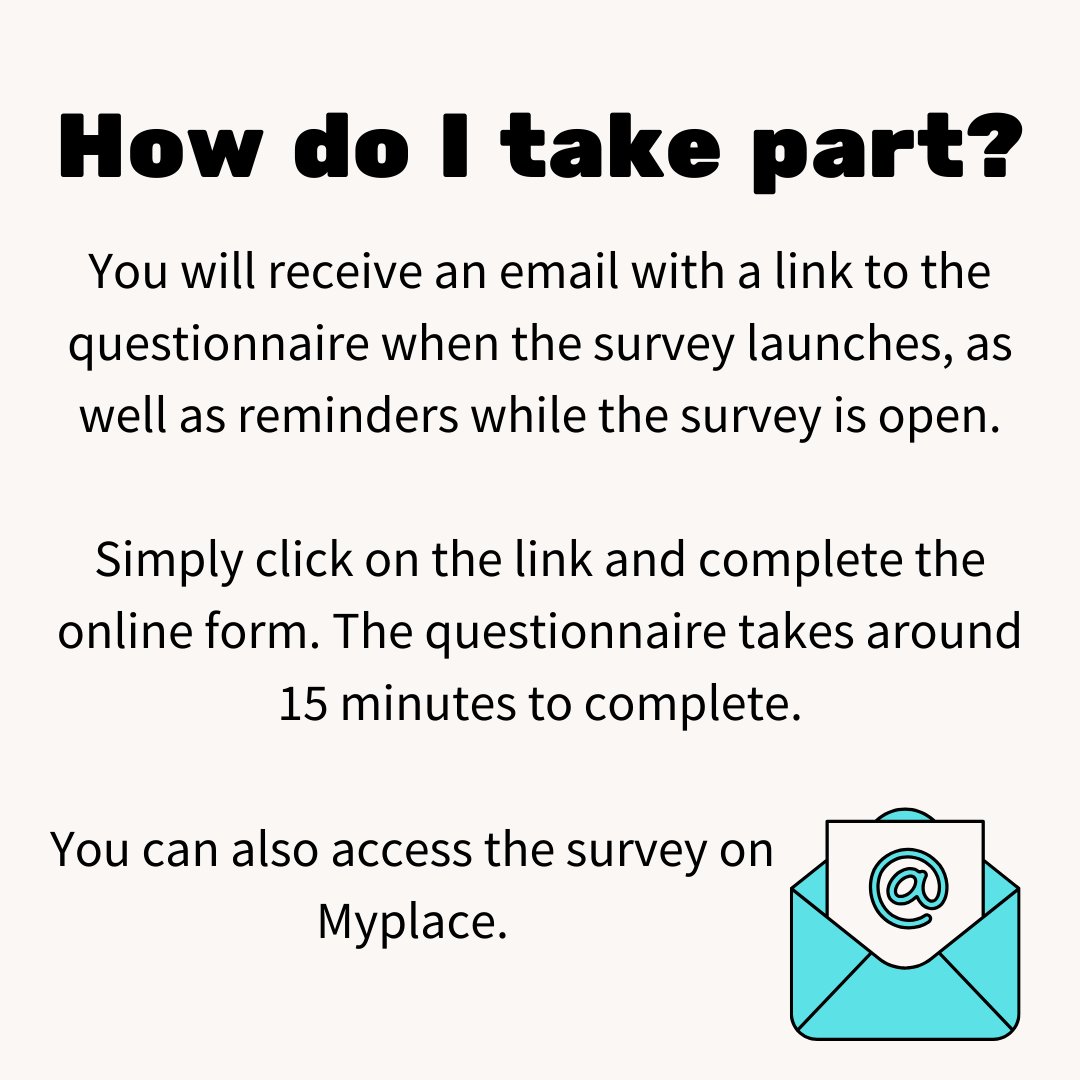 How do I take part?

You will receive an email with a link to the questionnaire when the survey launches, as well as reminders while the survey is open.

Simply click on the link and complete the online form. The questionnaire takes around 15 minutes to complete.

You can also access the survey on Myplace.

@